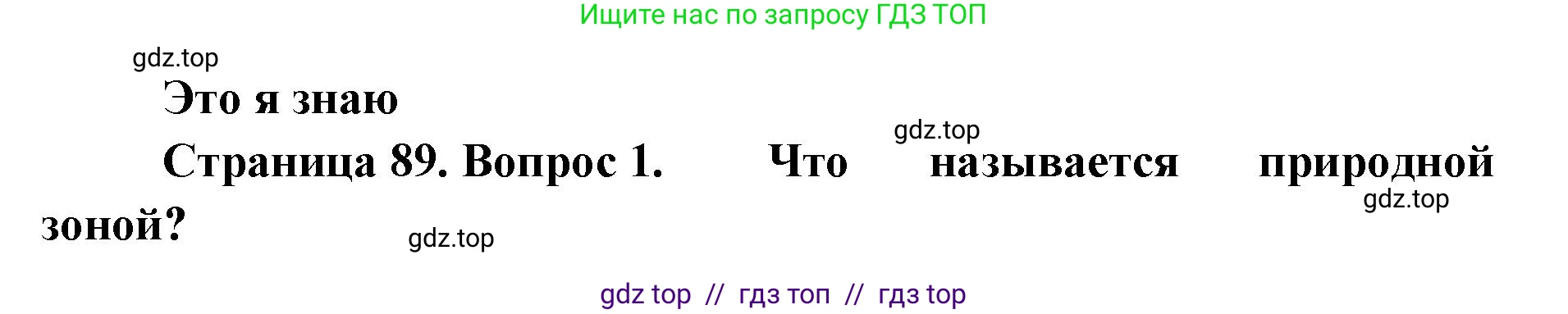 Ищите нас по запросу ГДЗ ТОП

gdz.top

Это я знаю

gdz.top

Страница 89. Вопрос 1. Что называется природной зоной?

gdz.top

gdz.top

gdz top // гдз топ // гдз top